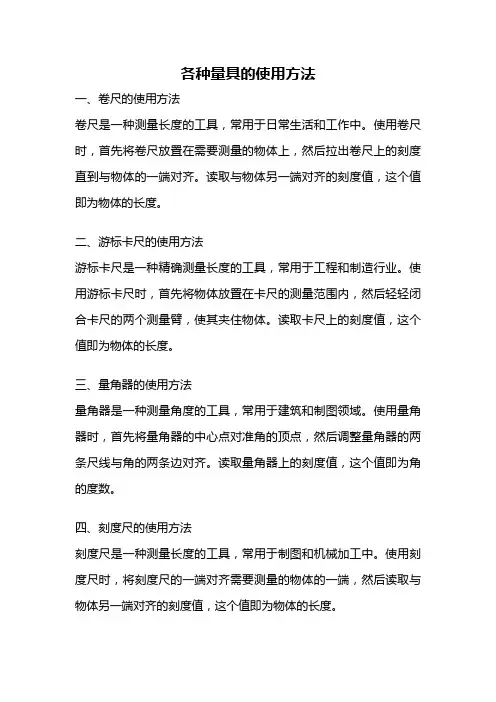 各种量具的使用方法

一、卷尺的使用方法

卷尺是一种测量长度的工具，常用于日常生活和工作中。使用卷尺时，首先将卷尺放置在需要测量的物体上，然后拉出卷尺上的刻度直到与物体的一端对齐。读取与物体另一端对齐的刻度值，这个值即为物体的长度。

二、游标卡尺的使用方法

游标卡尺是一种精确测量长度的工具，常用于工程和制造行业。使用游标卡尺时，首先将物体放置在卡尺的测量范围内，然后轻轻闭合卡尺的两个测量臂，使其夹住物体。读取卡尺上的刻度值，这个值即为物体的长度。

三、量角器的使用方法

量角器是一种测量角度的工具，常用于建筑和制图领域。使用量角器时，首先将量角器的中心点对准角的顶点，然后调整量角器的两条尺线与角的两条边对齐。读取量角器上的刻度值，这个值即为角的度数。

四、刻度尺的使用方法

刻度尺是一种测量长度的工具，常用于制图和机械加工中。使用刻度尺时，将刻度尺的一端对齐需要测量的物体的一端，然后读取与物体另一端对齐的刻度值，这个值即为物体的长度。